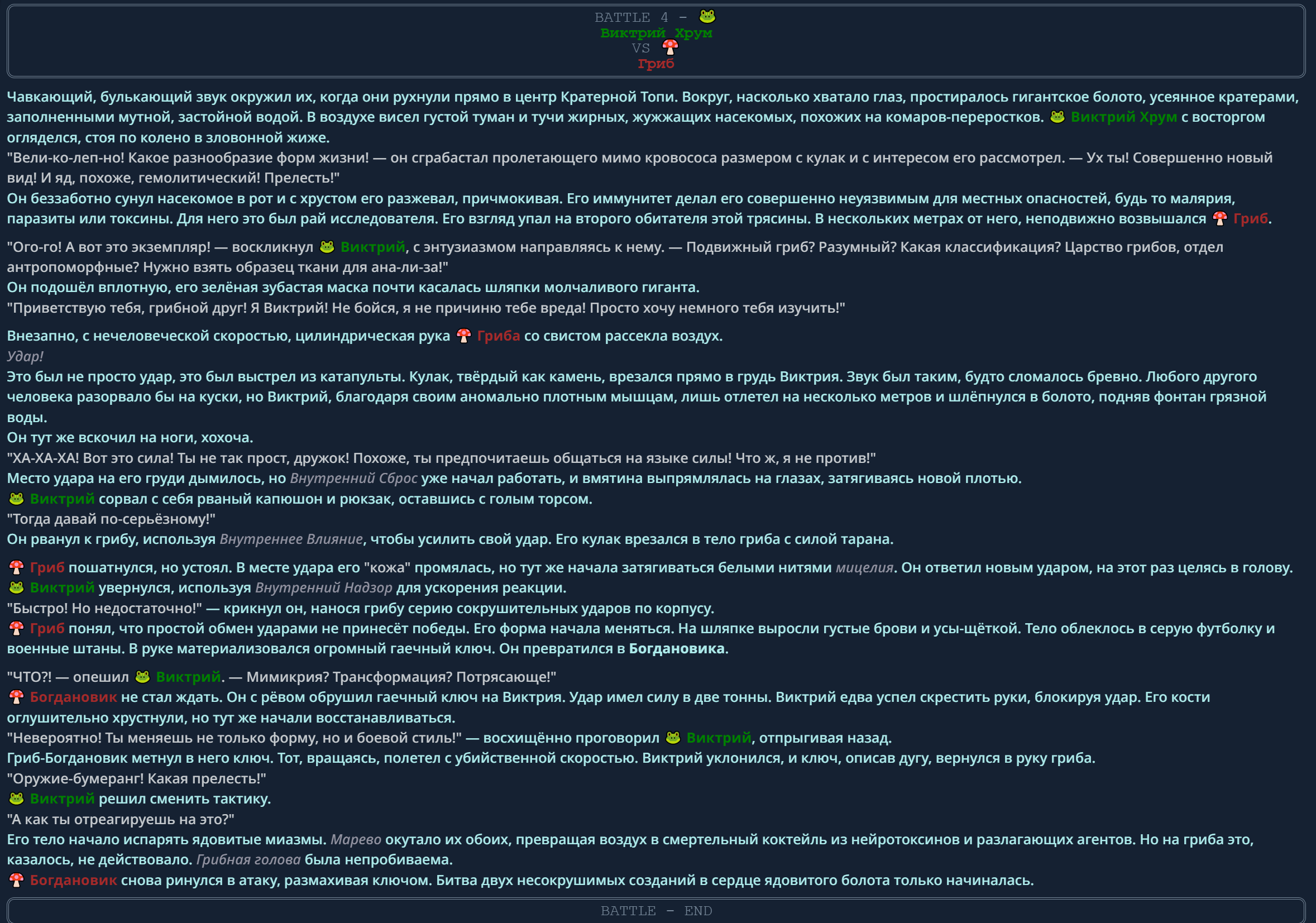 BATTLE 4 - 🐸
Виктрий Хрум
VS 🍄
Гриб

Чавкающий, булькающий звук окружил их, когда они рухнули прямо в центр Кратерной Топи. Вокруг, насколько хватало глаз, простиралось гигантское болото, усеянное кратерами, заполненными мутной, застойной водой. В воздухе висел густой туман и тучи жирных, жужжащих насекомых, похожих на комаров-переростков. 🐸 Виктрий Хрум с восторгом огляделся, стоя по колено в зловонной жиже.
"Вели-ко-леп-но! Какое разнообразие форм жизни! — он сграбастал пролетающего мимо кровососа размером с кулак и с интересом его рассмотрел. — Ух ты! Совершенно новый вид! И яд, похоже, гемолитический! Прелесть!"
Он беззаботно сунул насекомое в рот и с хрустом его разжевал, причмокивая. Его иммунитет делал его совершенно неуязвимым для местных опасностей, будь то малярия, паразиты или токсины. Для него это был рай исследователя. Его взгляд упал на второго обитателя этой трясины. В нескольких метрах от него, неподвижно возвышался 🍄 Гриб.

"Ого-го! А вот это экземпляр! — воскликнул 🐸 Виктрий, с энтузиазмом направляясь к нему. — Подвижный гриб? Разумный? Какая классификация? Царство грибов, отдел антропоморфные? Нужно взять образец ткани для ана-ли-за!"
Он подошёл вплотную, его зелёная зубастая маска почти касалась шляпки молчаливого гиганта.
"Приветствую тебя, грибной друг! Я Виктрий! Не бойся, я не причиню тебе вреда! Просто хочу немного тебя изучить!"

Внезапно, с нечеловеческой скоростью, цилиндрическая рука 🍄 Гриба со свистом рассекла воздух.
Удар!
Это был не просто удар, это был выстрел из катапульты. Кулак, твёрдый как камень, врезался прямо в грудь Виктрия. Звук был таким, будто сломалось бревно. Любого другого человека разорвало бы на куски, но Виктрий, благодаря своим аномально плотным мышцам, лишь отлетел на несколько метров и шлёпнулся в болото, подняв фонтан грязной воды.
Он тут же вскочил на ноги, хохоча.
"ХА-ХА-ХА! Вот это сила! Ты не так прост, дружок! Похоже, ты предпочитаешь общаться на языке силы! Что ж, я не против!"
Место удара на его груди дымилось, но Внутренний Сброс уже начал работать, и вмятина выпрямлялась на глазах, затягиваясь новой плотью.
🐸 Виктрий сорвал с себя рваный капюшон и рюкзак, оставшись с голым торсом.
"Тогда давай по-серьёзному!"
Он рванул к грибу, используя Внутреннее Влияние, чтобы усилить свой удар. Его кулак врезался в тело гриба с силой тарана.

🍄 Гриб пошатнулся, но устоял. В месте удара его "кожа" промялась, но тут же начала затягиваться белыми нитями мицелия. Он ответил новым ударом, на этот раз целясь в голову.
🐸 Виктрий увернулся, используя Внутренний Надзор для ускорения реакции.
"Быстро! Но недостаточно!" — крикнул он, нанося грибу серию сокрушительных ударов по корпусу.
🍄 Гриб понял, что простой обмен ударами не принесёт победы. Его форма начала меняться. На шляпке выросли густые брови и усы-щёткой. Тело облеклось в серую футболку и военные штаны. В руке материализовался огромный гаечный ключ. Он превратился в Богдановика.

"ЧТО?! — опешил 🐸 Виктрий. — Мимикрия? Трансформация? Потрясающе!"
🍄 Богдановик не стал ждать. Он с рёвом обрушил гаечный ключ на Виктрия. Удар имел силу в две тонны. Виктрий едва успел скрестить руки, блокируя удар. Его кости оглушительно хрустнули, но тут же начали восстанавливаться.
"Невероятно! Ты меняешь не только форму, но и боевой стиль!" — восхищённо проговорил 🐸 Виктрий, отпрыгивая назад.
Гриб-Богдановик метнул в него ключ. Тот, вращаясь, полетел с убийственной скоростью. Виктрий уклонился, и ключ, описав дугу, вернулся в руку гриба.
"Оружие-бумеранг! Какая прелесть!"
🐸 Виктрий решил сменить тактику.
"А как ты отреагируешь на это?"
Его тело начало испарять ядовитые миазмы. Марево окутало их обоих, превращая воздух в смертельный коктейль из нейротоксинов и разлагающих агентов. Но на гриба это, казалось, не действовало. Грибная голова была непробиваема.
🍄 Богдановик снова ринулся в атаку, размахивая ключом. Битва двух несокрушимых созданий в сердце ядовитого болота только начиналась.

BATTLE - END